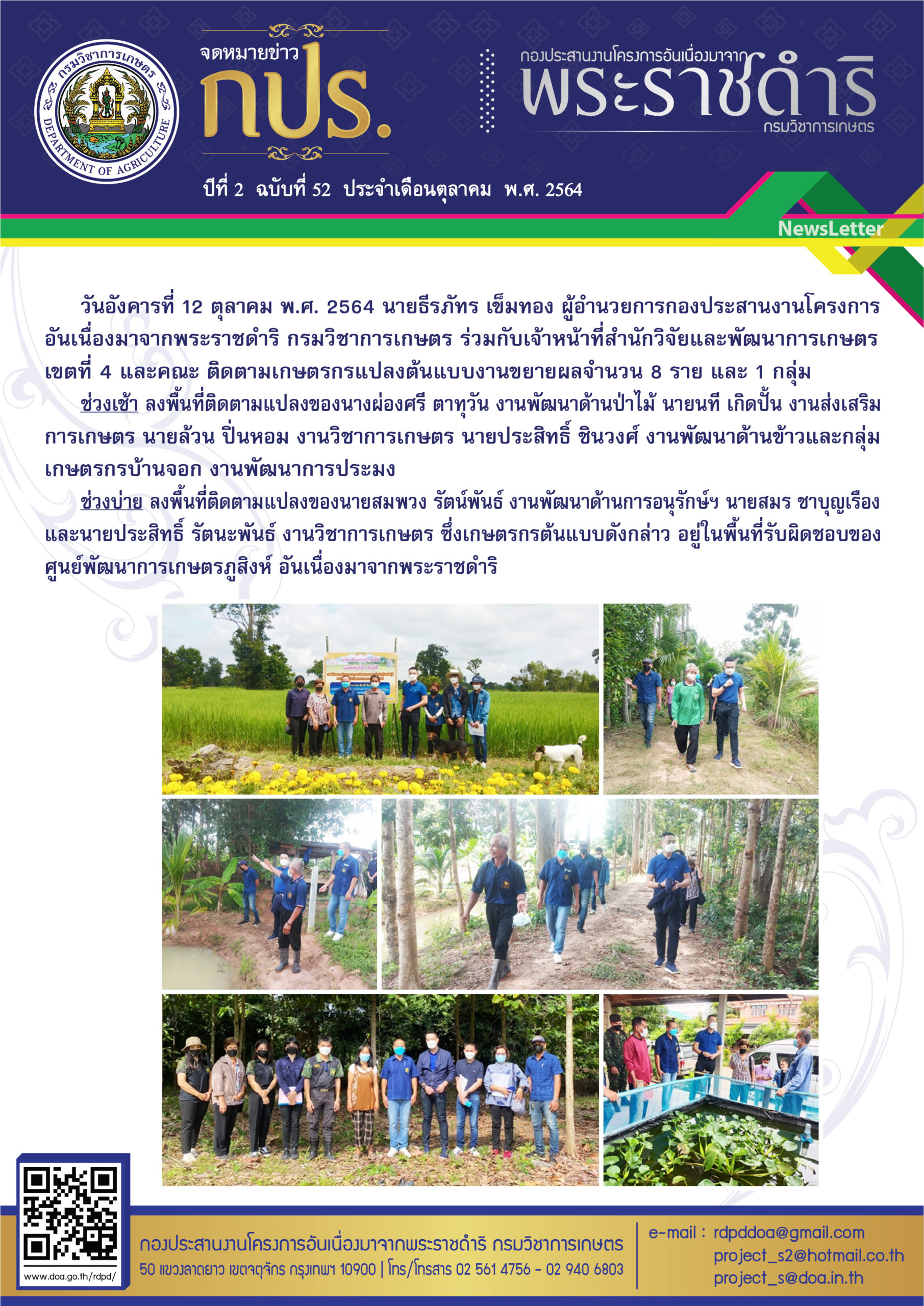 กรมวิชาการเกษตร
DEPARTMENT OF AGRICULTURE

จดหมายข่าว
กปร.

กองประสานงานโครงการอันเนื่องมาจาก
พระราชดำริ
กรมวิชาการเกษตร

ปีที่ 2 ฉบับที่ 52 ประจำเดือนตุลาคม พ.ศ. 2564

NewsLetter

วันอังคารที่ 12 ตุลาคม พ.ศ. 2564 นายธีรภัทร เข็มทอง ผู้อำนวยการกองประสานงานโครงการอันเนื่องมาจากพระราชดำริ กรมวิชาการเกษตร ร่วมกับเจ้าหน้าที่สำนักวิจัยและพัฒนาการเกษตรเขตที่ 4 และคณะ ติดตามเกษตรกรแปลงต้นแบบงานขยายผลจำนวน 8 ราย และ 1 กลุ่ม

ช่วงเช้า ลงพื้นที่ติดตามแปลงของนางผ่องศรี ตาทุวัน งานพัฒนาด้านป่าไม้ นายนที เกิดปั้น งานส่งเสริมการเกษตร นายล้วน ปิ่นหอม งานวิชาการเกษตร นายประสิทธิ์ ชินวงศ์ งานพัฒนาด้านข้าวและกลุ่มเกษตรกรบ้านจอก งานพัฒนาการประมง

ช่วงบ่าย ลงพื้นที่ติดตามแปลงของนายสมพวง รัตน์พันธ์ งานพัฒนาด้านการอนุรักษ์ฯ นายสมร ชาบุญเรือง และนายประสิทธิ์ รัตนะพันธ์ งานวิชาการเกษตร ซึ่งเกษตรกรต้นแบบดังกล่าว อยู่ในพื้นที่รับผิดชอบของศูนย์พัฒนาการเกษตรภูสิงห์ อันเนื่องมาจากพระราชดำริ

www.doa.go.th/rdpd/

กองประสานงานโครงการอันเนื่องมาจากพระราชดำริ กรมวิชาการเกษตร
50 แขวงลาดยาว เขตจตุจักร กรุงเทพฯ 10900 | โทร/โทรสาร 02 561 4756 - 02 940 6803

e-mail : rdpddoa@gmail.com
project_s2@hotmail.co.th
project_s@doa.in.th